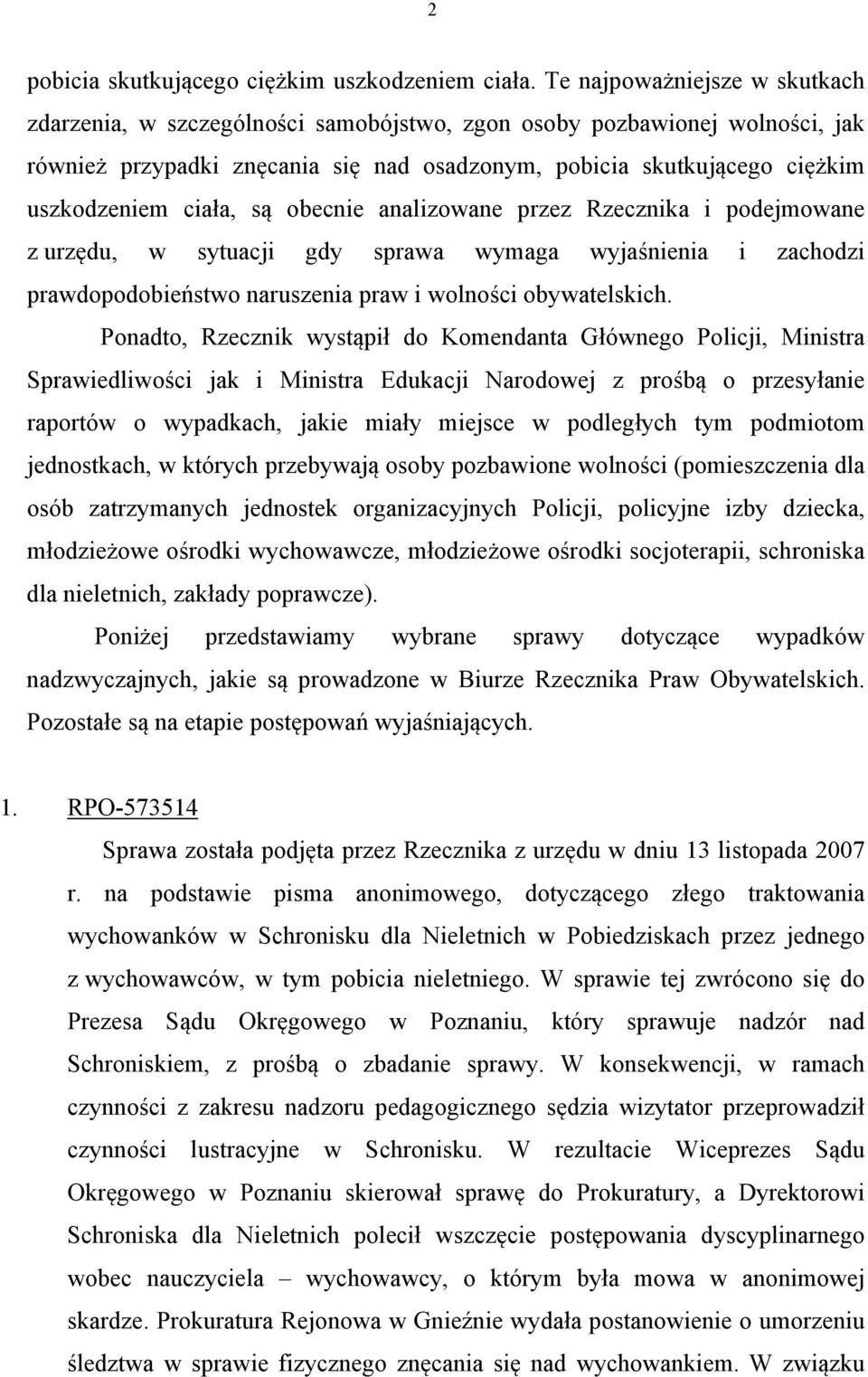 2

pobicia skutkującego ciężkim uszkodzeniem ciała. Te najpoważniejsze w skutkach zdarzenia, w szczególności samobójstwo, zgon osoby pozbawionej wolności, jak również przypadki znęcania się nad osadzonym, pobicia skutkującego ciężkim uszkodzeniem ciała, są obecnie analizowane przez Rzecznika i podejmowane z urzędu, w sytuacji gdy sprawa wymaga wyjaśnienia i zachodzi prawdopodobieństwo naruszenia praw i wolności obywatelskich.

Ponadto, Rzecznik wystąpił do Komendanta Głównego Policji, Ministra Sprawiedliwości jak i Ministra Edukacji Narodowej z prośbą o przesyłanie raportów o wypadkach, jakie miały miejsce w podległych tym podmiotom jednostkach, w których przebywają osoby pozbawione wolności (pomieszczenia dla osób zatrzymanych jednostek organizacyjnych Policji, policyjne izby dziecka, młodzieżowe ośrodki wychowawcze, młodzieżowe ośrodki socjoterapii, schroniska dla nieletnich, zakłady poprawcze).

Poniżej przedstawiamy wybrane sprawy dotyczące wypadków nadzwyczajnych, jakie są prowadzone w Biurze Rzecznika Praw Obywatelskich. Pozostałe są na etapie postępowań wyjaśniających.

1. RPO-573514

Sprawa została podjęta przez Rzecznika z urzędu w dniu 13 listopada 2007 r. na podstawie pisma anonimowego, dotyczącego złego traktowania wychowanków w Schronisku dla Nieletnich w Pobiedziskach przez jednego z wychowawców, w tym pobicia nieletniego. W sprawie tej zwrócono się do Prezesa Sądu Okręgowego w Poznaniu, który sprawuje nadzór nad Schroniskiem, z prośbą o zbadanie sprawy. W konsekwencji, w ramach czynności z zakresu nadzoru pedagogicznego sędzia wizytator przeprowadził czynności lustracyjne w Schronisku. W rezultacie Wiceprezes Sądu Okręgowego w Poznaniu skierował sprawę do Prokuratury, a Dyrektorowi Schroniska dla Nieletnich polecił wszczęcie postępowania dyscyplinarnego wobec nauczyciela – wychowawcy, o którym była mowa w anonimowej skardze. Prokuratura Rejonowa w Gnieźnie wydała postanowienie o umorzeniu śledztwa w sprawie fizycznego znęcania się nad wychowankiem. W związku